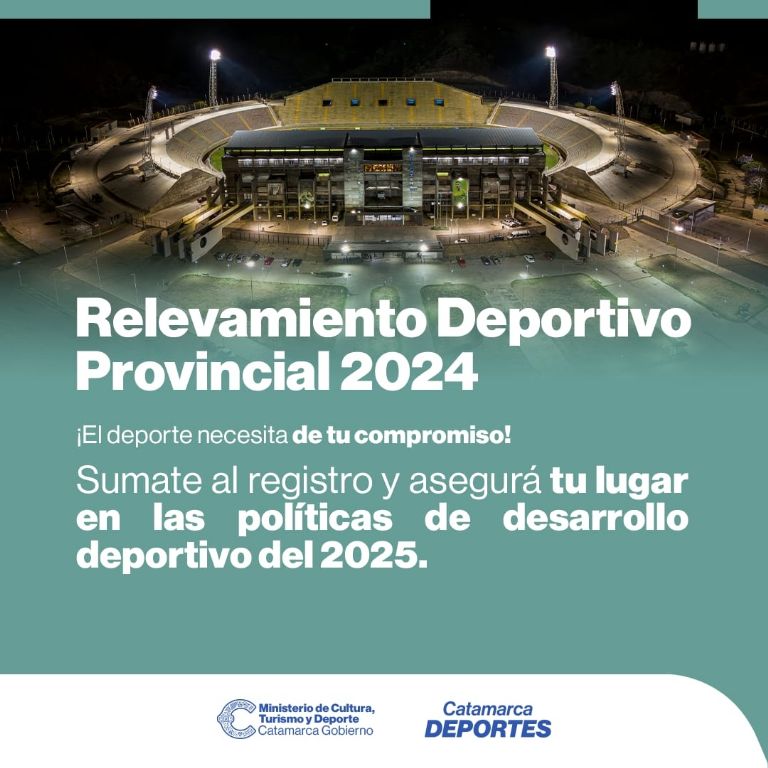 Relevamiento Deportivo Provincial 2024

¡El deporte necesita de tu compromiso!

Sumate al registro y asegurá tu lugar en las políticas de desarrollo deportivo del 2025.

Ministerio de Cultura, Turismo y Deporte Catamarca Gobierno

Catamarca DEPORTES